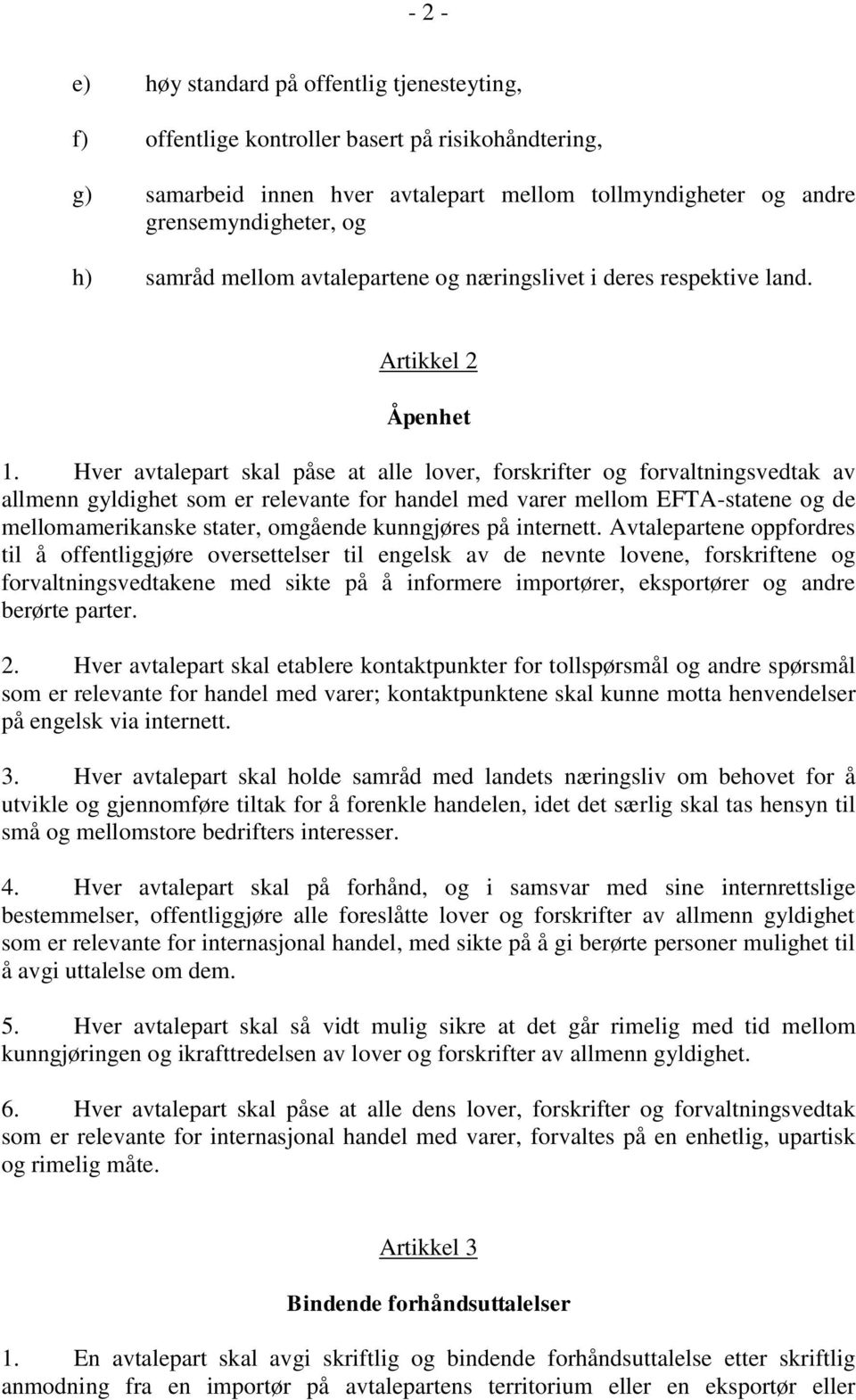 - 2 -

e) høy standard på offentlig tjenesteyting,

f) offentlige kontroller basert på risikohåndtering,

g) samarbeid innen hver avtalepart mellom tollmyndigheter og andre grensemyndigheter, og

h) samråd mellom avtalepartene og næringslivet i deres respektive land.

Artikkel 2

Åpenhet

1. Hver avtalepart skal påse at alle lover, forskrifter og forvaltningsvedtak av allmenn gyldighet som er relevante for handel med varer mellom EFTA-statene og de mellomamerikanske stater, omgående kunngjøres på internett. Avtalepartene oppfordres til å offentliggjøre oversettelser til engelsk av de nevnte lovene, forskriftene og forvaltningsvedtakene med sikte på å informere importører, eksportører og andre berørte parter.

2. Hver avtalepart skal etablere kontaktpunkter for tollspørsmål og andre spørsmål som er relevante for handel med varer; kontaktpunktene skal kunne motta henvendelser på engelsk via internett.

3. Hver avtalepart skal holde samråd med landets næringsliv om behovet for å utvikle og gjennomføre tiltak for å forenkle handelen, idet det særlig skal tas hensyn til små og mellomstore bedrifters interesser.

4. Hver avtalepart skal på forhånd, og i samsvar med sine internrettslige bestemmelser, offentliggjøre alle foreslåtte lover og forskrifter av allmenn gyldighet som er relevante for internasjonal handel, med sikte på å gi berørte personer mulighet til å avgi uttalelse om dem.

5. Hver avtalepart skal så vidt mulig sikre at det går rimelig med tid mellom kunngjøringen og ikrafttredelsen av lover og forskrifter av allmenn gyldighet.

6. Hver avtalepart skal påse at alle dens lover, forskrifter og forvaltningsvedtak som er relevante for internasjonal handel med varer, forvaltes på en enhetlig, upartisk og rimelig måte.

Artikkel 3

Bindende forhåndsuttalelser

1. En avtalepart skal avgi skriftlig og bindende forhåndsuttalelse etter skriftlig anmodning fra en importør på avtalepartens territorium eller en eksportør eller